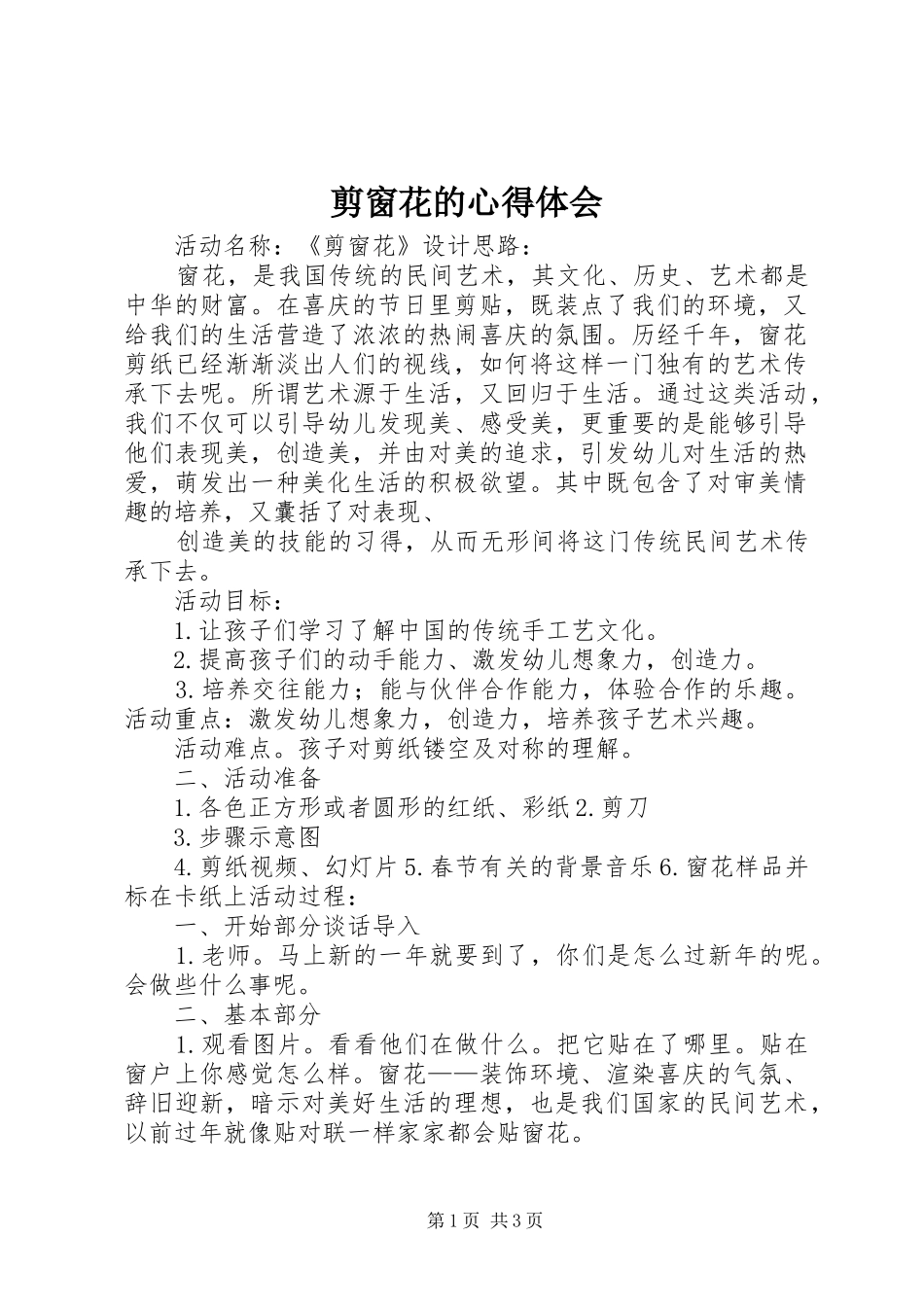 剪窗花的心得体会

活动名称：《剪窗花》设计思路：

窗花，是我国传统的民间艺术，其文化、历史、艺术都是中华的财富。在喜庆的节日里剪贴，既装点了我们的环境，又给我们的生活营造了浓浓的热闹喜庆的氛围。历经千年，窗花剪纸已经渐渐淡出人们的视线，如何将这样一门独有的艺术传承下去呢。所谓艺术源于生活，又回归于生活。通过这类活动，我们不仅可以引导幼儿发现美、感受美，更重要的是能够引导他们表现美，创造美，并由对美的追求，引发幼儿对生活的热爱，萌发出一种美化生活的积极欲望。其中既包含了对审美情趣的培养，又囊括了对表现、

创造美的技能的习得，从而无形间将这门传统民间艺术传承下去。

活动目标：

1.让孩子们学习了解中国的传统手工艺文化。

2.提高孩子们的动手能力、激发幼儿想象力，创造力。

3.培养交往能力；能与伙伴合作能力，体验合作的乐趣。活动重点：激发幼儿想象力，创造力，培养孩子艺术兴趣。

活动难点。孩子对剪纸镂空及对称的理解。

二、活动准备

1.各色正方形或者圆形的红纸、彩纸2.剪刀

3.步骤示意图

4.剪纸视频、幻灯片5.春节有关的背景音乐6.窗花样品并标在卡纸上活动过程：

一、开始部分谈话导入

1.老师。马上新的一年就要到了，你们是怎么过新年的呢。会做些什么事呢。

二、基本部分

1.观看图片。看看他们在做什么。把它贴在了哪里。贴在窗户上你感觉怎么样。窗花——装饰环境、渲染喜庆的气氛、辞旧迎新，暗示对美好生活的理想，也是我们国家的民间艺术，以前过年就像贴对联一样家家都会贴窗花。

第1页 共3页